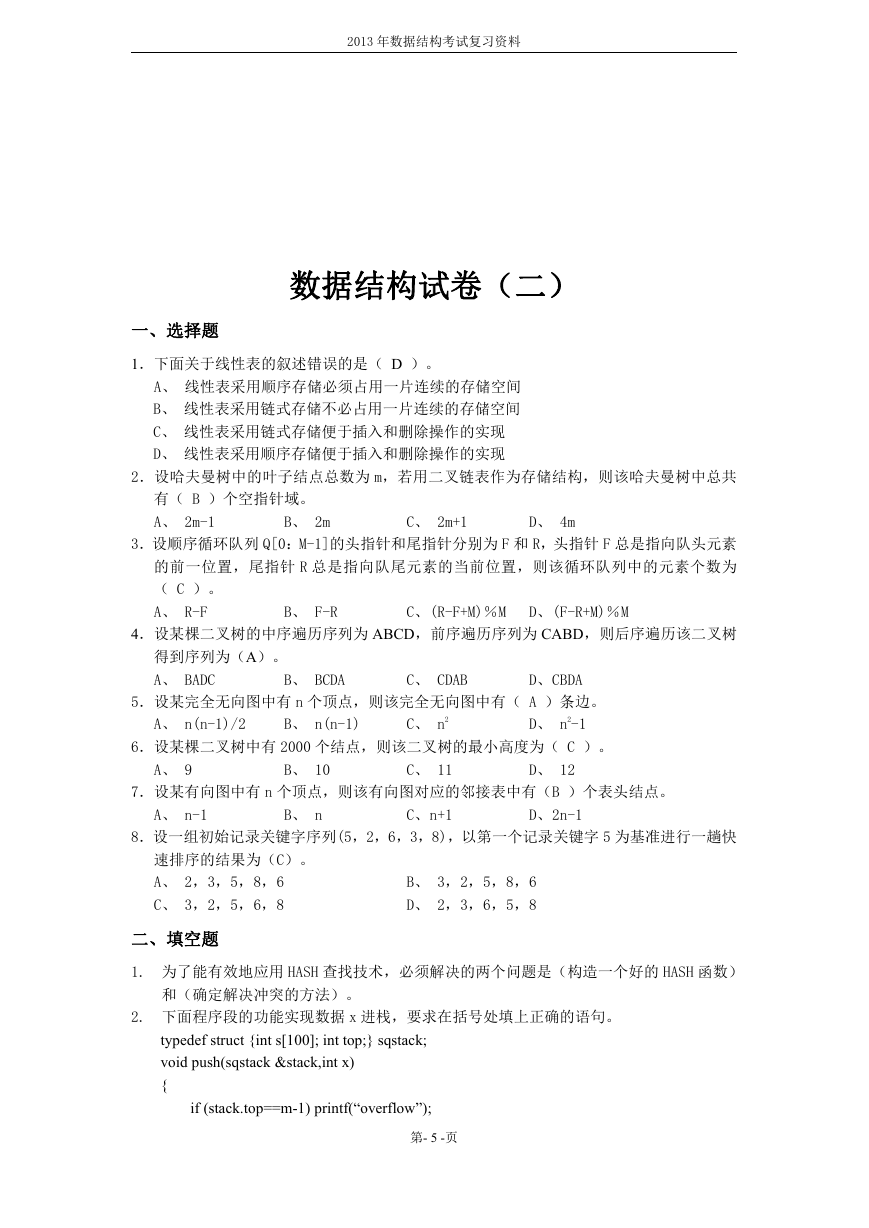 2013 年数据结构考试复习资料

数据结构试卷（二）

一、选择题

1．下面关于线性表的叙述错误的是（ D ）。
A、 线性表采用顺序存储必须占用一片连续的存储空间
B、 线性表采用链式存储不必占用一片连续的存储空间
C、 线性表采用链式存储便于插入和删除操作的实现
D、 线性表采用顺序存储便于插入和删除操作的实现

2．设哈夫曼树中的叶子结点总数为 m，若用二叉链表作为存储结构，则该哈夫曼树中总共有（ B ）个空指针域。
A、 2m-1　　B、 2m　　C、 2m+1　　D、 4m

3．设顺序循环队列 Q[0：M-1]的头指针和尾指针分别为 F 和 R，头指针 F 总是指向队头元素的前一位置，尾指针 R 总是指向队尾元素的当前位置，则该循环队列中的元素个数为（ C ）。
A、 R-F　　B、 F-R　　C、(R-F+M)％M　　D、(F-R+M)％M

4．设某棵二叉树的中序遍历序列为 ABCD，前序遍历序列为 CABD，则后序遍历该二叉树得到序列为（A）。
A、 BADC　　B、 BCDA　　C、 CDAB　　D、CBDA

5．设某完全无向图中有 n 个顶点，则该完全无向图中有（ A ）条边。
A、 n(n-1)/2　　B、 n(n-1)　　C、 $n^2$　　D、 $n^2$-1

6．设某棵二叉树中有 2000 个结点，则该二叉树的最小高度为（ C ）。
A、 9　　B、 10　　C、 11　　D、 12

7．设某有向图中有 n 个顶点，则该有向图对应的邻接表中有（B ）个表头结点。
A、 n-1　　B、 n　　C、n+1　　D、2n-1

8．设一组初始记录关键字序列(5，2，6，3，8)，以第一个记录关键字 5 为基准进行一趟快速排序的结果为（C）。
A、 2，3，5，8，6　　B、 3，2，5，8，6
C、 3，2，5，6，8　　D、 2，3，6，5，8

二、填空题

1. 为了能有效地应用 HASH 查找技术，必须解决的两个问题是（构造一个好的 HASH 函数）和（确定解决冲突的方法）。

2. 下面程序段的功能实现数据 x 进栈，要求在括号处填上正确的语句。
typedef struct {int s[100]; int top;} sqstack;
void push(sqstack &stack,int x)
{
if (stack.top==m-1) printf(“overflow”);

第- 5 -页